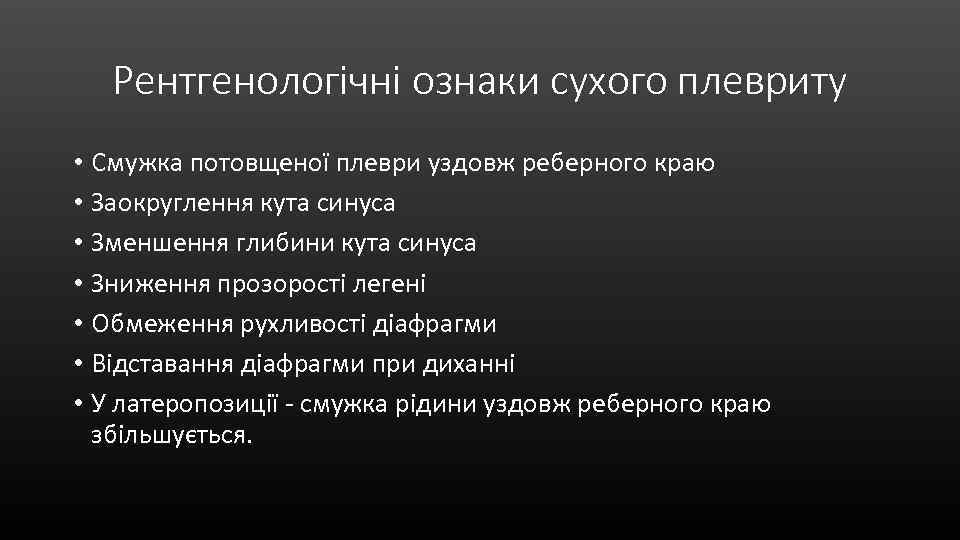 Рентгенологічні ознаки сухого плевриту

• Смужка потовщеної плеври уздовж реберного краю
• Заокруглення кута синуса
• Зменшення глибини кута синуса
• Зниження прозорості легені
• Обмеження рухливості діафрагми
• Відставання діафрагми при диханні
• У латеропозиції - смужка рідини уздовж реберного краю збільшується.